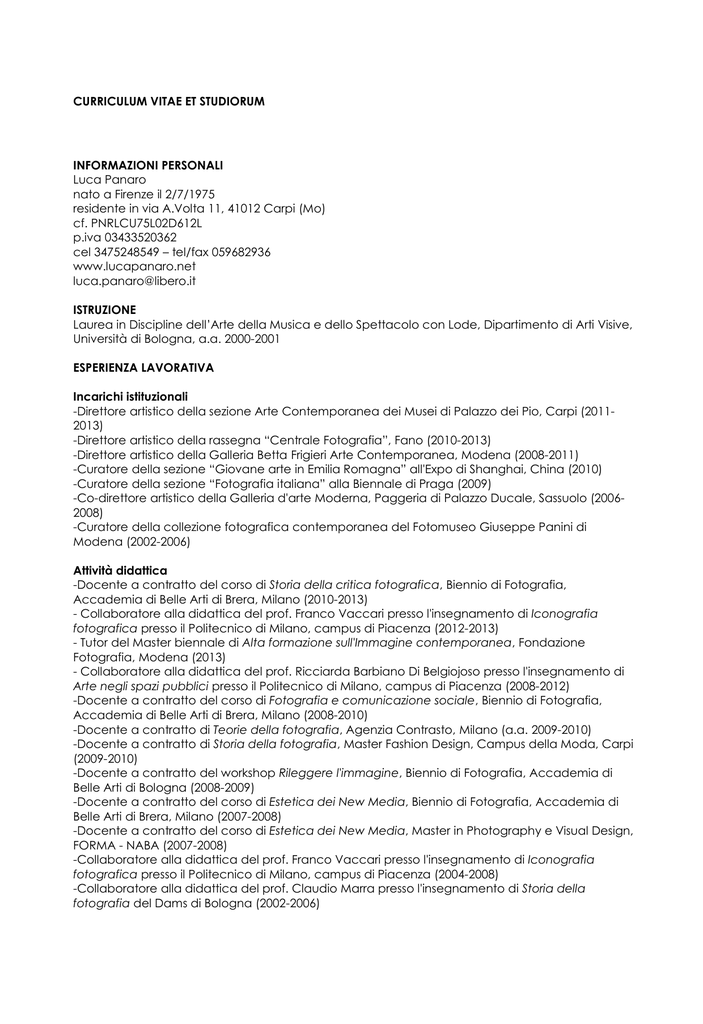 CURRICULUM VITAE ET STUDIORUM

INFORMAZIONI PERSONALI
Luca Panaro
nato a Firenze il 2/7/1975
residente in via A.Volta 11, 41012 Carpi (Mo)
cf. PNRLCU75L02D612L
p.iva 03433520362
cel 3475248549 – tel/fax 059682936
www.lucapanaro.net
luca.panaro@libero.it

ISTRUZIONE
Laurea in Discipline dell'Arte della Musica e dello Spettacolo con Lode, Dipartimento di Arti Visive, Università di Bologna, a.a. 2000-2001

ESPERIENZA LAVORATIVA

Incarichi istituzionali
-Direttore artistico della sezione Arte Contemporanea dei Musei di Palazzo dei Pio, Carpi (2011-2013)
-Direttore artistico della rassegna "Centrale Fotografia", Fano (2010-2013)
-Direttore artistico della Galleria Betta Frigieri Arte Contemporanea, Modena (2008-2011)
-Curatore della sezione "Giovane arte in Emilia Romagna" all'Expo di Shanghai, China (2010)
-Curatore della sezione "Fotografia italiana" alla Biennale di Praga (2009)
-Co-direttore artistico della Galleria d'arte Moderna, Paggeria di Palazzo Ducale, Sassuolo (2006-2008)
-Curatore della collezione fotografica contemporanea del Fotomuseo Giuseppe Panini di Modena (2002-2006)

Attività didattica
-Docente a contratto del corso di Storia della critica fotografica, Biennio di Fotografia, Accademia di Belle Arti di Brera, Milano (2010-2013)
- Collaboratore alla didattica del prof. Franco Vaccari presso l'insegnamento di Iconografia fotografica presso il Politecnico di Milano, campus di Piacenza (2012-2013)
- Tutor del Master biennale di Alta formazione sull'Immagine contemporanea, Fondazione Fotografia, Modena (2013)
- Collaboratore alla didattica del prof. Ricciarda Barbiano Di Belgiojoso presso l'insegnamento di Arte negli spazi pubblici presso il Politecnico di Milano, campus di Piacenza (2008-2012)
-Docente a contratto del corso di Fotografia e comunicazione sociale, Biennio di Fotografia, Accademia di Belle Arti di Brera, Milano (2008-2010)
-Docente a contratto di Teorie della fotografia, Agenzia Contrasto, Milano (a.a. 2009-2010)
-Docente a contratto di Storia della fotografia, Master Fashion Design, Campus della Moda, Carpi (2009-2010)
-Docente a contratto del workshop Rileggere l'immagine, Biennio di Fotografia, Accademia di Belle Arti di Bologna (2008-2009)
-Docente a contratto del corso di Estetica dei New Media, Biennio di Fotografia, Accademia di Belle Arti di Brera, Milano (2007-2008)
-Docente a contratto del corso di Estetica dei New Media, Master in Photography e Visual Design, FORMA - NABA (2007-2008)
-Collaboratore alla didattica del prof. Franco Vaccari presso l'insegnamento di Iconografia fotografica presso il Politecnico di Milano, campus di Piacenza (2004-2008)
-Collaboratore alla didattica del prof. Claudio Marra presso l'insegnamento di Storia della fotografia del Dams di Bologna (2002-2006)